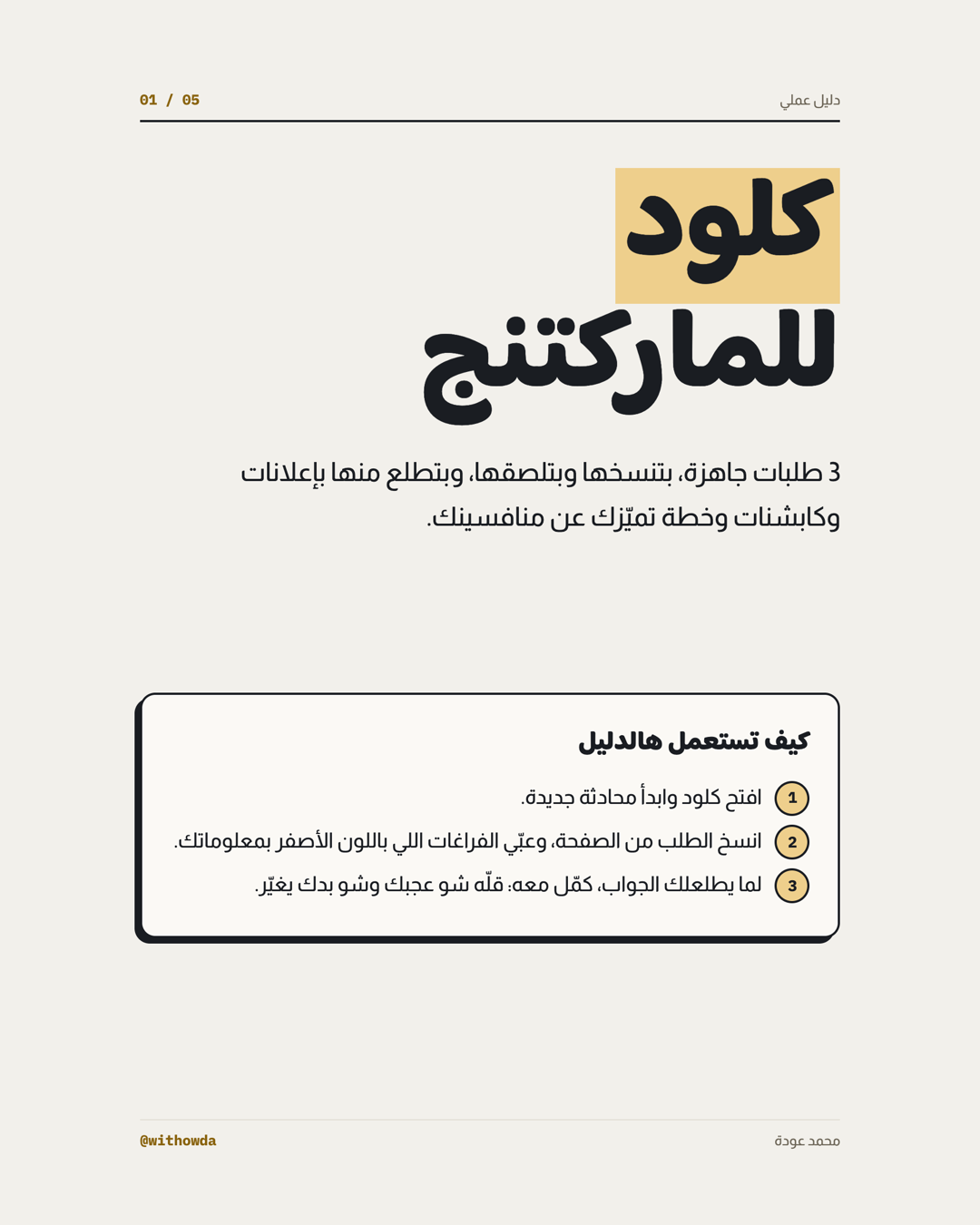 دليل عملي

01 / 05

كلود

للماركتنج

3 طلبات جاهزة، بتنسخها وبتلصقها، وبتطلع منها بإعلانات وكابشنات وخطة تميّزك عن منافسينك.

كيف تستعمل هالدليل

1 افتح كلود وابدأ محادثة جديدة.

2 انسخ الطلب من الصفحة، وعبّي الفراغات اللي باللون الأصفر بمعلوماتك.

3 لما يطلعلك الجواب، كمّل معه: قلّه شو عجبك وشو بدك يغيّر.

محمد عودة

@withowda